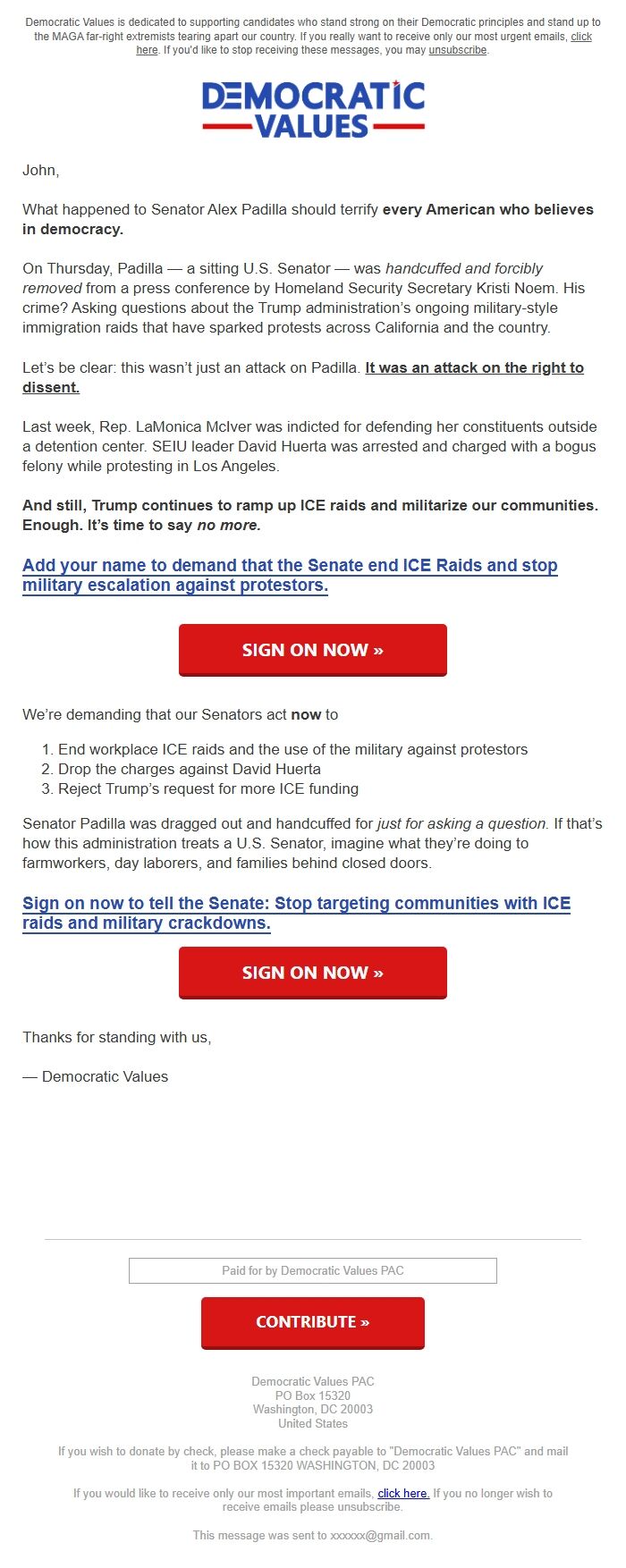 Democratic Values is dedicated to supporting candidates who stand strong on their Democratic principles and stand up to the MAGA far-right extremists tearing apart our country. If you really want to receive only our most urgent emails, click here. If you'd like to stop receiving these messages, you may unsubscribe.

DEMOCRATIC VALUES

John,

What happened to Senator Alex Padilla should terrify every American who believes in democracy.

On Thursday, Padilla — a sitting U.S. Senator — was handcuffed and forcibly removed from a press conference by Homeland Security Secretary Kristi Noem. His crime? Asking questions about the Trump administration's ongoing military-style immigration raids that have sparked protests across California and the country.

Let's be clear: this wasn't just an attack on Padilla. It was an attack on the right to dissent.

Last week, Rep. LaMonica McIver was indicted for defending her constituents outside a detention center. SEIU leader David Huerta was arrested and charged with a bogus felony while protesting in Los Angeles.

And still, Trump continues to ramp up ICE raids and militarize our communities. Enough. It's time to say no more.

Add your name to demand that the Senate end ICE Raids and stop military escalation against protestors.

SIGN ON NOW »

We're demanding that our Senators act now to

1. End workplace ICE raids and the use of the military against protestors
2. Drop the charges against David Huerta
3. Reject Trump's request for more ICE funding

Senator Padilla was dragged out and handcuffed for just for asking a question. If that's how this administration treats a U.S. Senator, imagine what they're doing to farmworkers, day laborers, and families behind closed doors.

Sign on now to tell the Senate: Stop targeting communities with ICE raids and military crackdowns.

SIGN ON NOW »

Thanks for standing with us,

— Democratic Values

Paid for by Democratic Values PAC

CONTRIBUTE »

Democratic Values PAC
PO Box 15320
Washington, DC 20003
United States

If you wish to donate by check, please make a check payable to "Democratic Values PAC" and mail it to PO BOX 15320 WASHINGTON, DC 20003

If you would like to receive only our most important emails, click here. If you no longer wish to receive emails please unsubscribe.

This message was sent to xxxxxx@gmail.com.